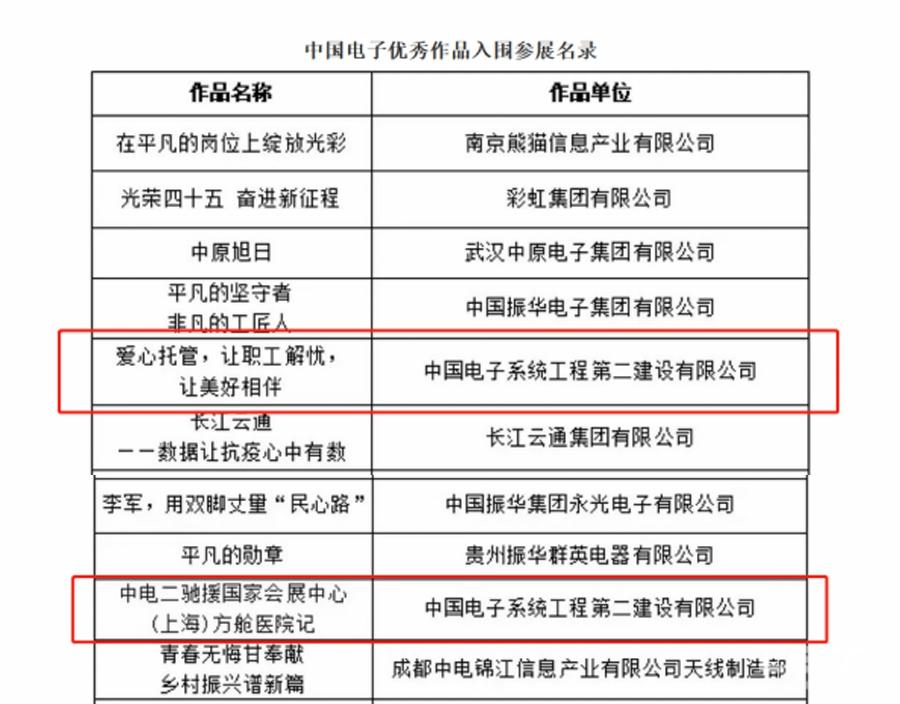 中国电子优秀作品入围参展名录

| 作品名称 | 作品单位 |
|---|---|
| 在平凡的岗位上绽放光彩 | 南京熊猫信息产业有限公司 |
| 光荣四十五 奋进新征程 | 彩虹集团有限公司 |
| 中原旭日 | 武汉中原电子集团有限公司 |
| 平凡的坚守者 非凡的工匠人 | 中国振华电子集团有限公司 |
| 爱心托管，让职工解忧，让美好相伴 | 中国电子系统工程第二建设有限公司 |
| 长江云通 ——数据让抗疫心中有数 | 长江云通集团有限公司 |
| 李军，用双脚丈量“民心路” | 中国振华集团永光电子有限公司 |
| 平凡的勋章 | 贵州振华群英电器有限公司 |
| 中电二驰援国家会展中心（上海）方舱医院记 | 中国电子系统工程第二建设有限公司 |
| 青春无悔甘奉献 乡村振兴谱新篇 | 成都中电锦江信息产业有限公司天线制造部 |